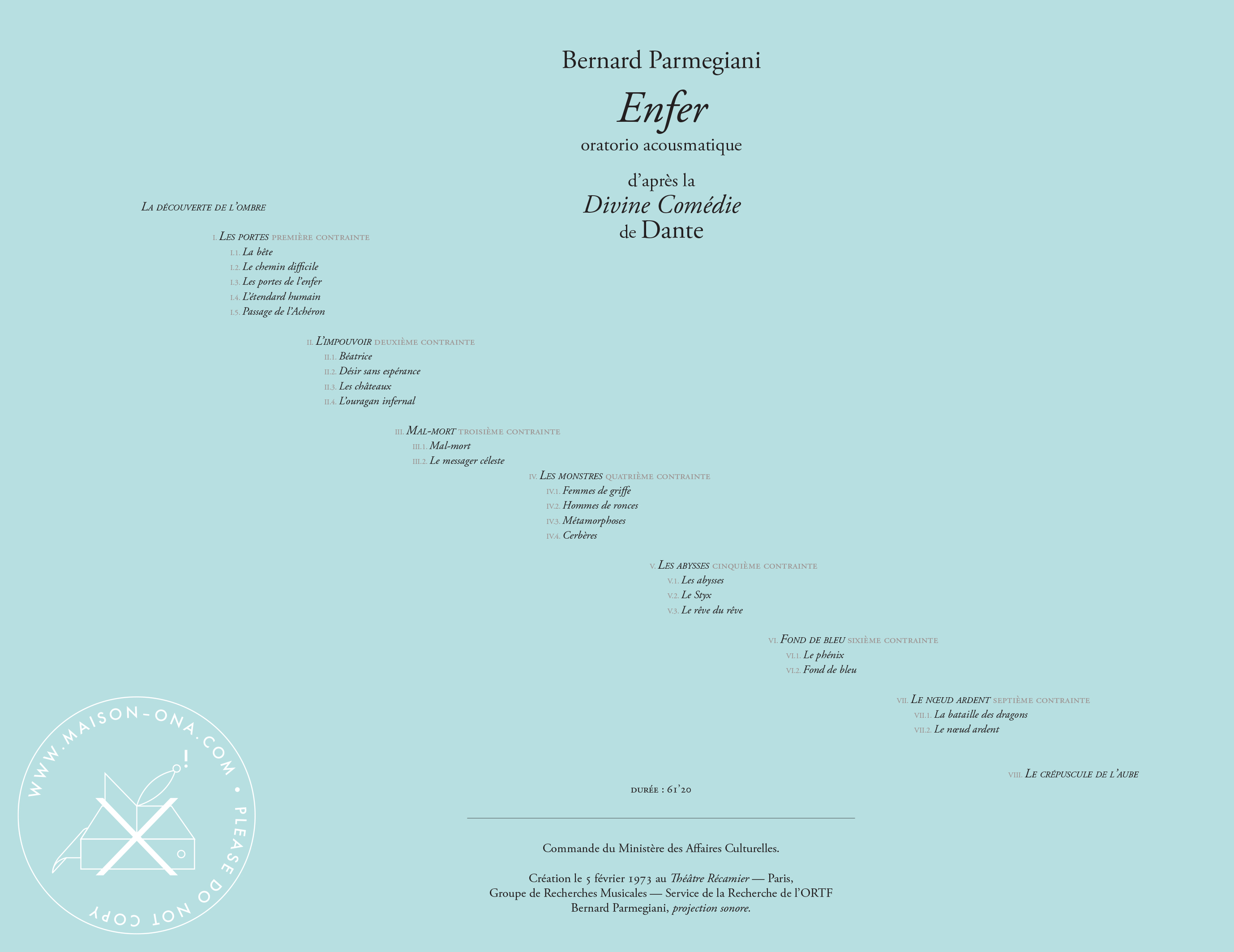 Bernard Parmegiani

Enfer

oratorio acousmatique

d'après la
Divine Comédie
de Dante

La découverte de l'ombre

I. Les portes première contrainte
I.1. La bête
I.2. Le chemin difficile
I.3. Les portes de l'enfer
I.4. L'étendard humain
I.5. Passage de l'Achéron

II. L'impouvoir deuxième contrainte
II.1. Béatrice
II.2. Désir sans espérance
II.3. Les châteaux
II.4. L'ouragan infernal

III. Mal-mort troisième contrainte
III.1. Mal-mort
III.2. Le messager céleste

IV. Les monstres quatrième contrainte
IV.1. Femmes de griffe
IV.2. Hommes de ronces
IV.3. Métamorphoses
IV.4. Cerbères

V. Les abysses cinquième contrainte
V.1. Les abysses
V.2. Le Styx
V.3. Le rêve du rêve

VI. Fond de bleu sixième contrainte
VI.1. Le phénix
VI.2. Fond de bleu

VII. Le nœud ardent septième contrainte
VII.1. La bataille des dragons
VII.2. Le nœud ardent

VIII. Le crépuscule de l'aube

durée : 61'20

Commande du Ministère des Affaires Culturelles.

Création le 5 février 1973 au Théâtre Récamier — Paris,
Groupe de Recherches Musicales — Service de la Recherche de l'ORTF
Bernard Parmegiani, projection sonore.

WWW.MAISON-ONA.COM • PLEASE DO NOT COPY